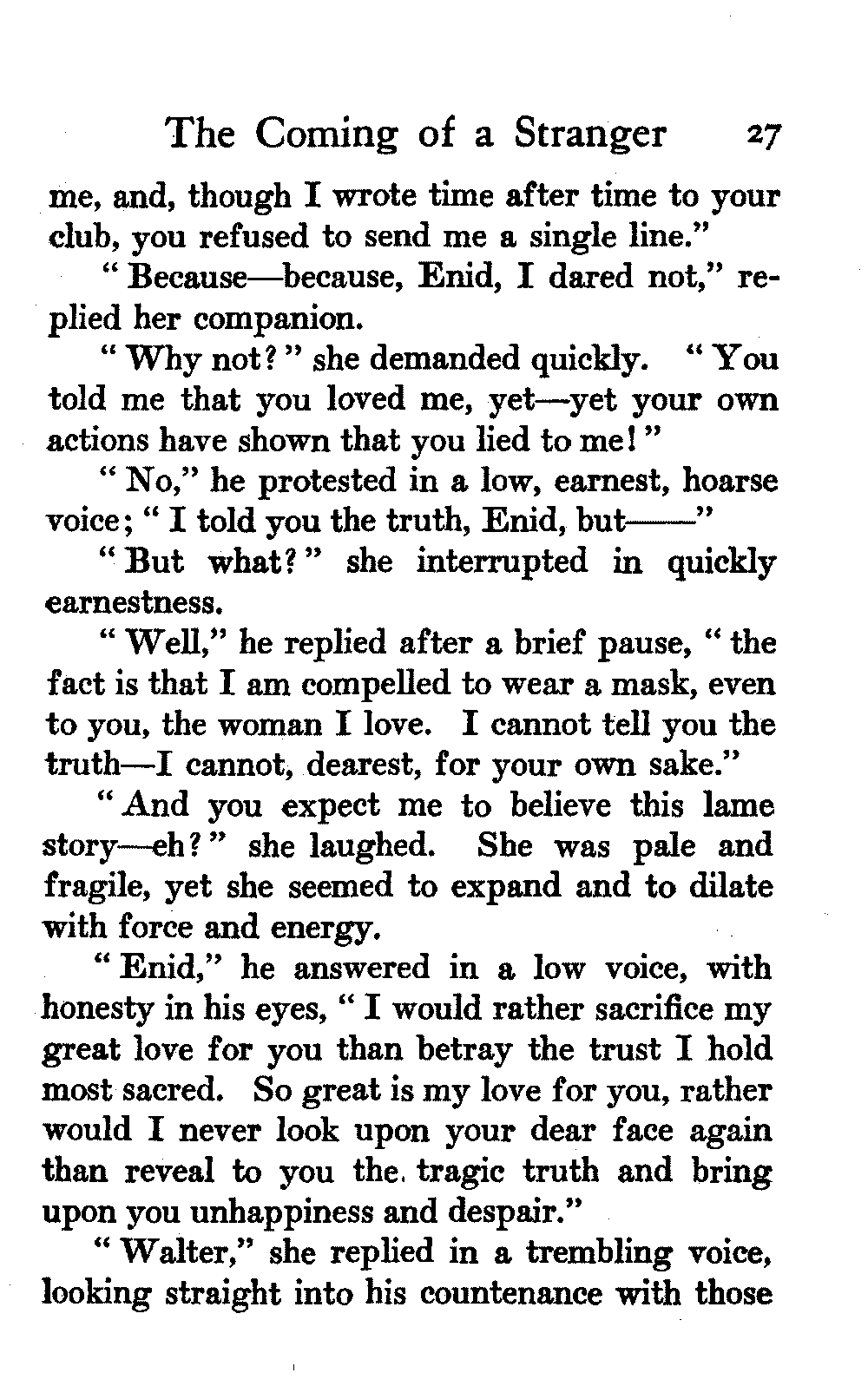 The Coming of a Stranger 27

me, and, though I wrote time after time to your club, you refused to send me a single line."

"Because—because, Enid, I dared not," replied her companion.

"Why not?" she demanded quickly. "You told me that you loved me, yet—yet your own actions have shown that you lied to me!"

"No," he protested in a low, earnest, hoarse voice; "I told you the truth, Enid, but——"

"But what?" she interrupted in quickly earnestness.

"Well," he replied after a brief pause, "the fact is that I am compelled to wear a mask, even to you, the woman I love. I cannot tell you the truth—I cannot, dearest, for your own sake."

"And you expect me to believe this lame story—eh?" she laughed. She was pale and fragile, yet she seemed to expand and to dilate with force and energy.

"Enid," he answered in a low voice, with honesty in his eyes, "I would rather sacrifice my great love for you than betray the trust I hold most sacred. So great is my love for you, rather would I never look upon your dear face again than reveal to you the tragic truth and bring upon you unhappiness and despair."

"Walter," she replied in a trembling voice, looking straight into his countenance with those